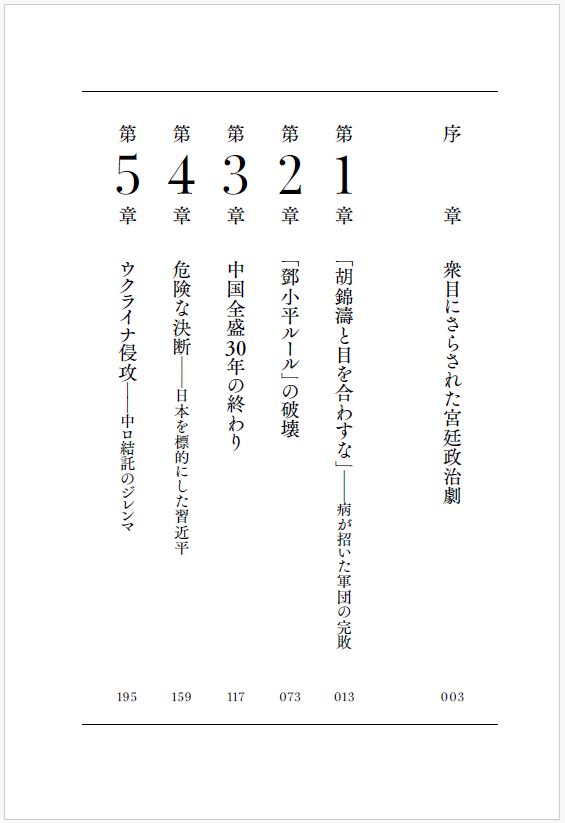 序章　衆目にさらされた宮廷政治劇　003

第1章　「胡錦濤と目を合わすな」――病が招いた軍団の完敗　013

第2章　「鄧小平ルール」の破壊　073

第3章　中国全盛30年の終わり　117

第4章　危険な決断――日本を標的にした習近平　159

第5章　ウクライナ侵攻――中ロ結託のジレンマ　195